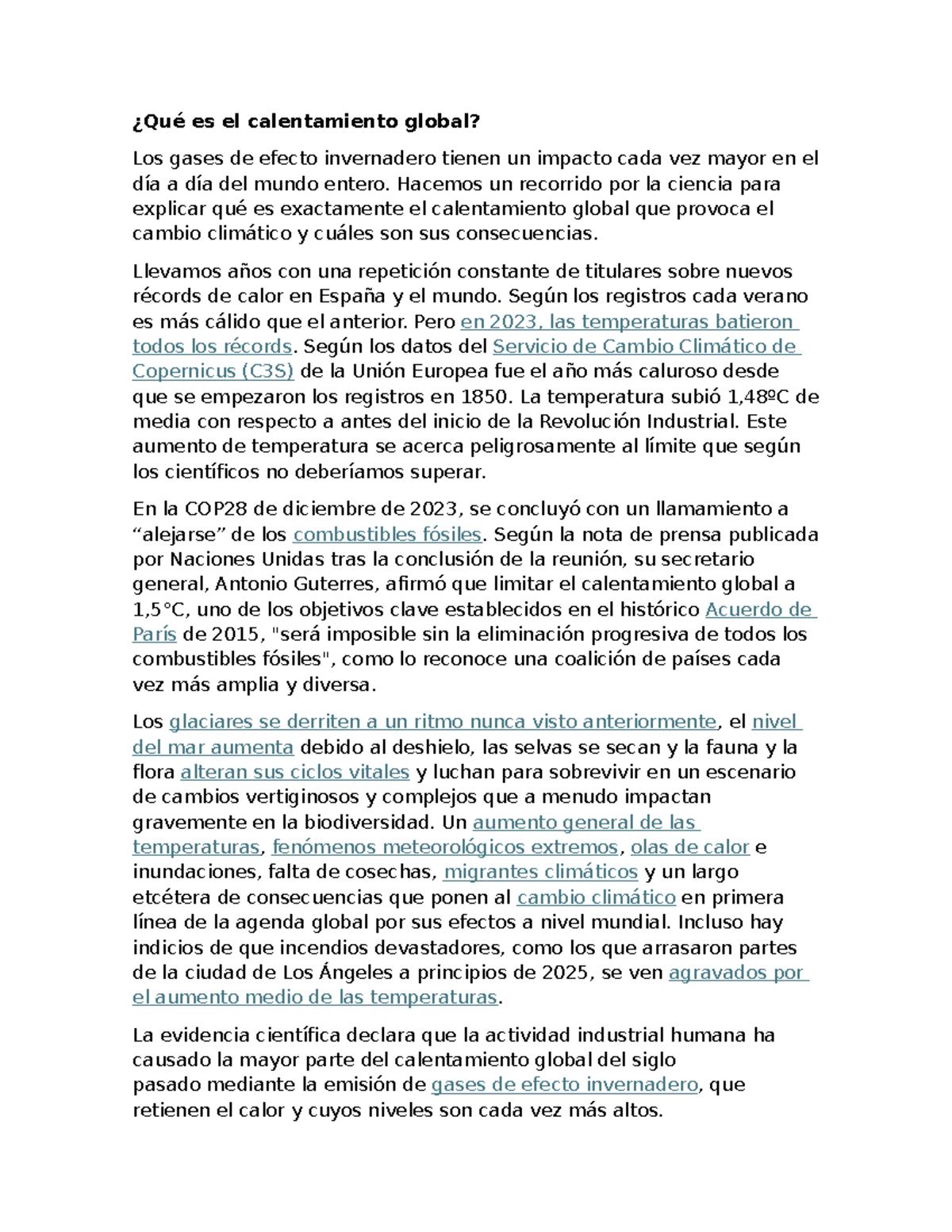 ¿Qué es el calentamiento global?

Los gases de efecto invernadero tienen un impacto cada vez mayor en el día a día del mundo entero. Hacemos un recorrido por la ciencia para explicar qué es exactamente el calentamiento global que provoca el cambio climático y cuáles son sus consecuencias.

Llevamos años con una repetición constante de titulares sobre nuevos récords de calor en España y el mundo. Según los registros cada verano es más cálido que el anterior. Pero en 2023, las temperaturas batieron todos los récords. Según los datos del Servicio de Cambio Climático de Copernicus (C3S) de la Unión Europea fue el año más caluroso desde que se empezaron los registros en 1850. La temperatura subió 1,48ºC de media con respecto a antes del inicio de la Revolución Industrial. Este aumento de temperatura se acerca peligrosamente al límite que según los científicos no deberíamos superar.

En la COP28 de diciembre de 2023, se concluyó con un llamamiento a “alejarse” de los combustibles fósiles. Según la nota de prensa publicada por Naciones Unidas tras la conclusión de la reunión, su secretario general, Antonio Guterres, afirmó que limitar el calentamiento global a 1,5°C, uno de los objetivos clave establecidos en el histórico Acuerdo de París de 2015, "será imposible sin la eliminación progresiva de todos los combustibles fósiles", como lo reconoce una coalición de países cada vez más amplia y diversa.

Los glaciares se derriten a un ritmo nunca visto anteriormente, el nivel del mar aumenta debido al deshielo, las selvas se secan y la fauna y la flora alteran sus ciclos vitales y luchan para sobrevivir en un escenario de cambios vertiginosos y complejos que a menudo impactan gravemente en la biodiversidad. Un aumento general de las temperaturas, fenómenos meteorológicos extremos, olas de calor e inundaciones, falta de cosechas, migrantes climáticos y un largo etcétera de consecuencias que ponen al cambio climático en primera línea de la agenda global por sus efectos a nivel mundial. Incluso hay indicios de que incendios devastadores, como los que arrasaron partes de la ciudad de Los Ángeles a principios de 2025, se ven agravados por el aumento medio de las temperaturas.

La evidencia científica declara que la actividad industrial humana ha causado la mayor parte del calentamiento global del siglo pasado mediante la emisión de gases de efecto invernadero, que retienen el calor y cuyos niveles son cada vez más altos.